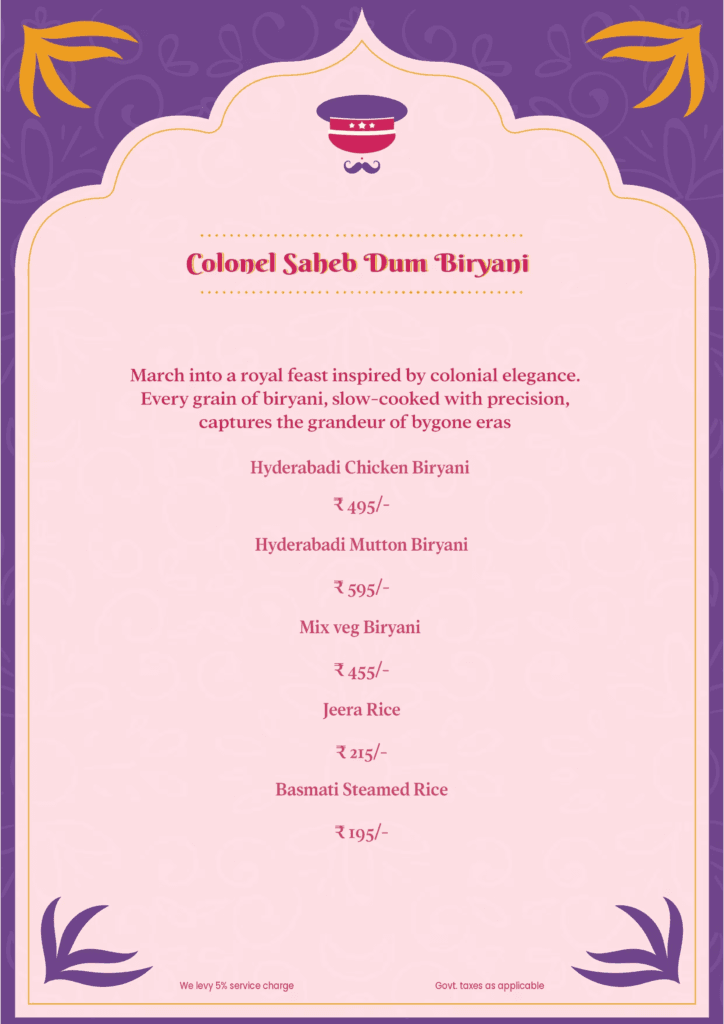 Colonel Saheb Dum Biryani

March into a royal feast inspired by colonial elegance. Every grain of biryani, slow-cooked with precision, captures the grandeur of bygone eras

Hyderabadi Chicken Biryani

₹ 495/-

Hyderabadi Mutton Biryani

₹ 595/-

Mix veg Biryani

₹ 455/-

Jeera Rice

₹ 215/-

Basmati Steamed Rice

₹ 195/-

We levy 5% service charge

Govt. taxes as applicable